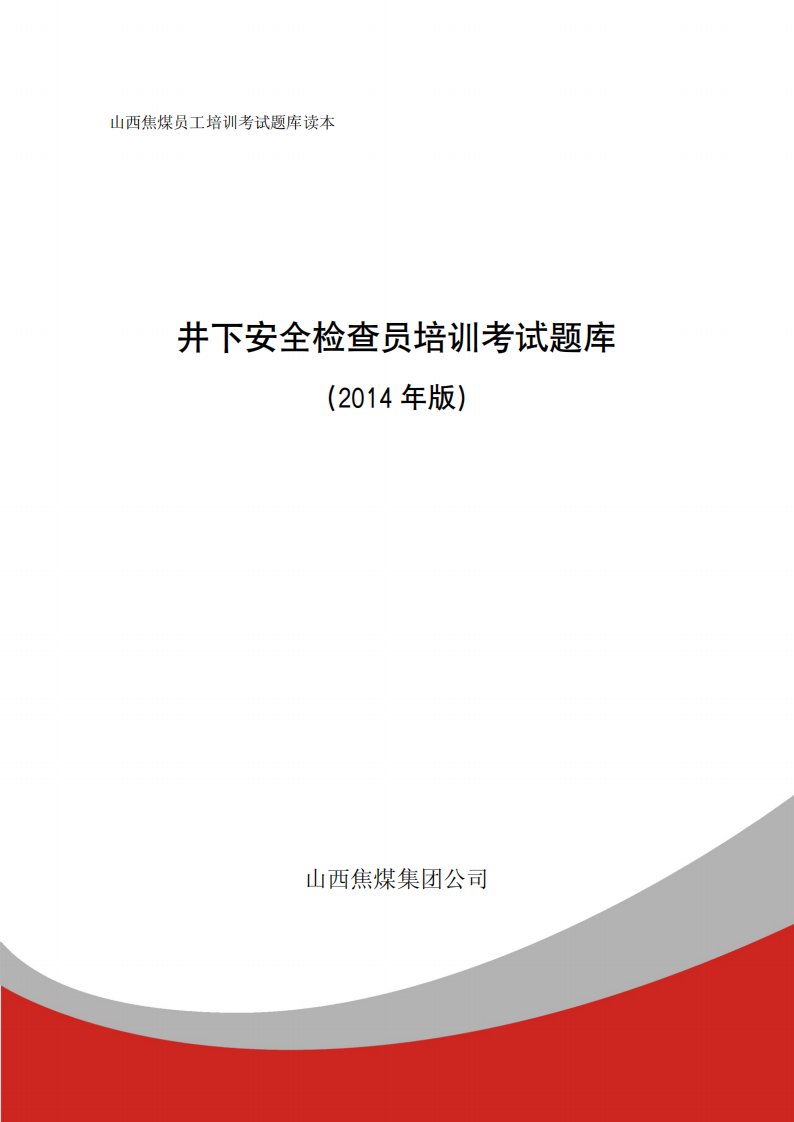 山西焦煤员工培训考试题库读本

井下安全检查员培训考试题库
（2014 年版）

山西焦煤集团公司